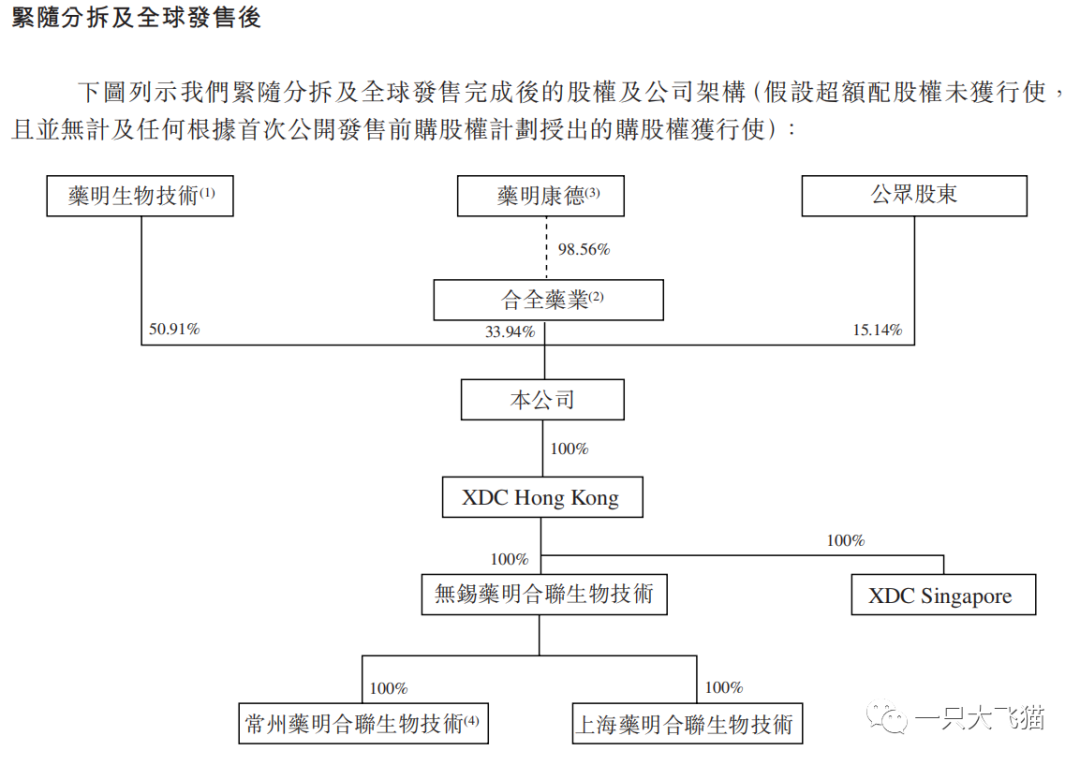 緊隨分拆及全球發售後

下圖列示我們緊隨分拆及全球發售完成後的股權及公司架構（假設超額配股權未獲行使，且並無計及任何根據首次公開發售前購股權計劃授出的購股權獲行使）：

藥明生物技術$^{(1)}$

藥明康德$^{(3)}$

公眾股東

98.56%

合全藥業$^{(2)}$

50.91%

33.94%

15.14%

本公司

100%

XDC Hong Kong

100%

100%

無錫藥明合聯生物技術

XDC Singapore

100%

100%

常州藥明合聯生物技術$^{(4)}$

上海藥明合聯生物技術

一只大飞猫